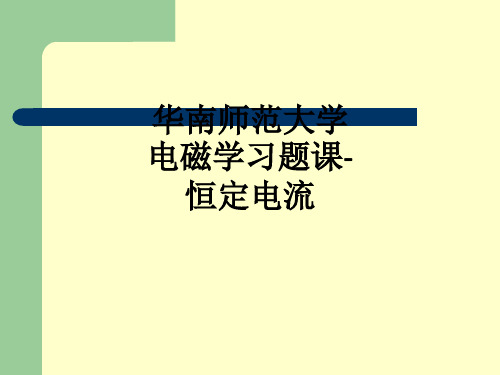 华南师范大学
电磁学习题课-
恒定电流